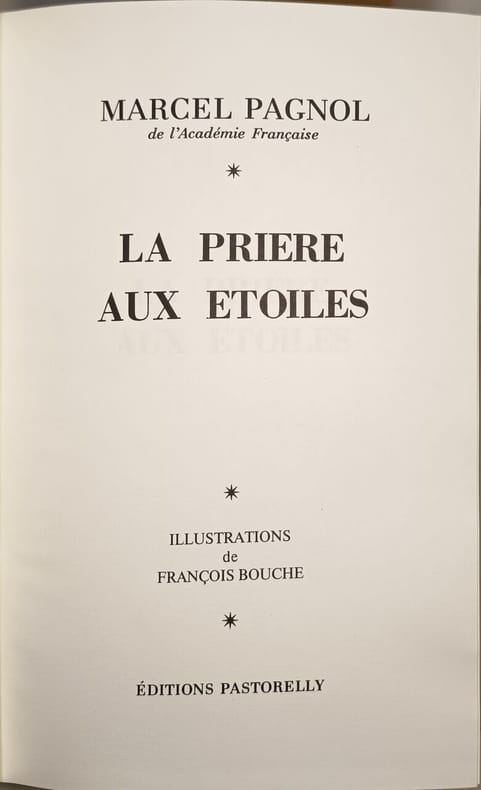 MARCEL PAGNOL
de l'Académie Française

*

LA PRIERE
AUX ETOILES

*

ILLUSTRATIONS
de
FRANÇOIS BOUCHE

*

ÉDITIONS PASTORELLY